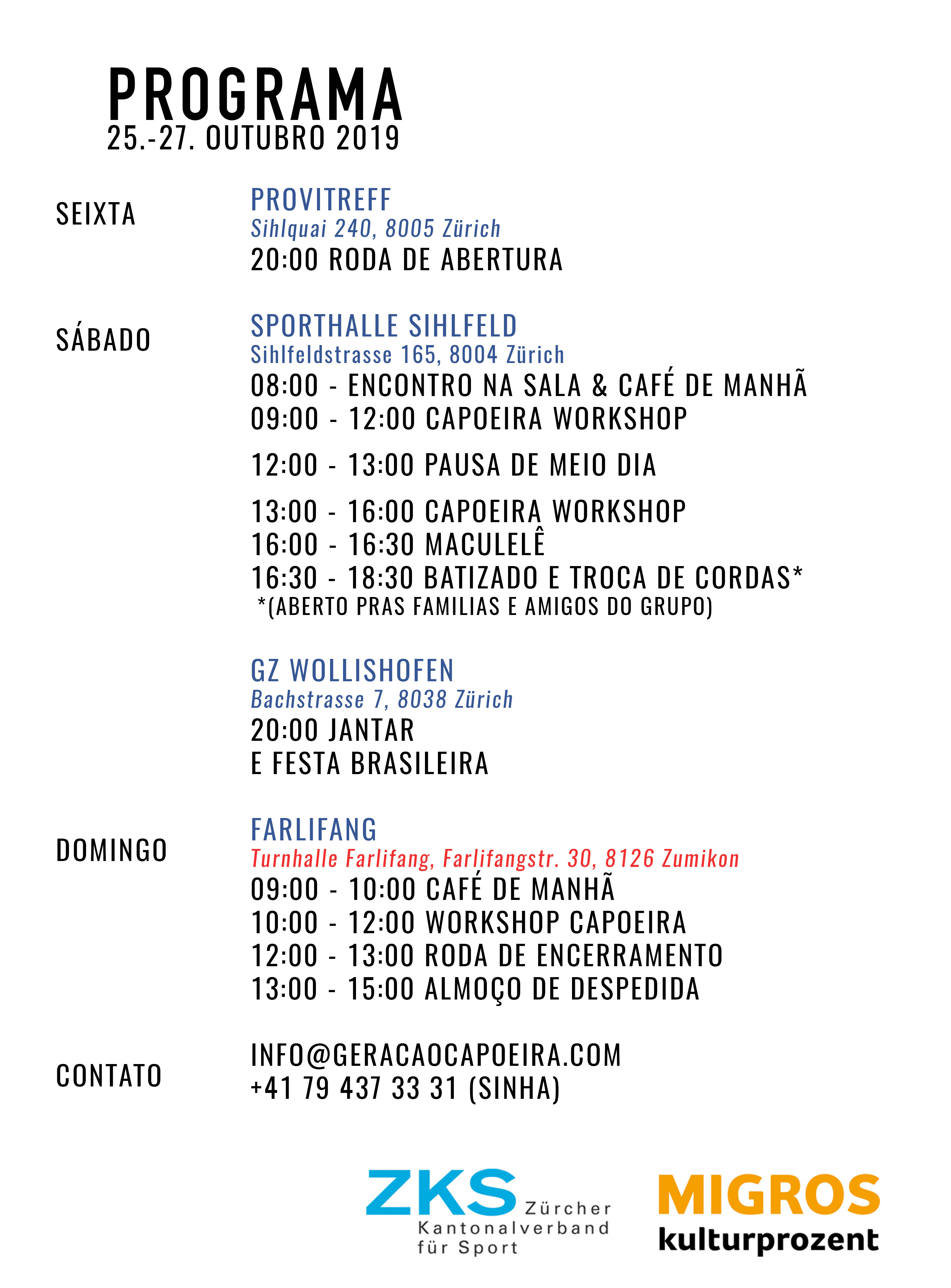 PROGRAMA
25.-27. OUTUBRO 2019

SEIXTA

PROVITREFF
Sihlquai 240, 8005 Zürich
20:00 RODA DE ABERTURA

SÁBADO

SPORTHALLE SIHLFELD
Sihlfeldstrasse 165, 8004 Zürich
08:00 - ENCONTRO NA SALA & CAFÉ DE MANHÃ
09:00 - 12:00 CAPOEIRA WORKSHOP

12:00 - 13:00 PAUSA DE MEIO DIA

13:00 - 16:00 CAPOEIRA WORKSHOP
16:00 - 16:30 MACULELÊ
16:30 - 18:30 BATIZADO E TROCA DE CORDAS*
*(ABERTO PRAS FAMILIAS E AMIGOS DO GRUPO)

GZ WOLLISHOFEN
Bachstrasse 7, 8038 Zürich
20:00 JANTAR
E FESTA BRASILEIRA

DOMINGO

FARLIFANG
Turnhalle Farlifang, Farlifangstr. 30, 8126 Zumikon
09:00 - 10:00 CAFÉ DE MANHÃ
10:00 - 12:00 WORKSHOP CAPOEIRA
12:00 - 13:00 RODA DE ENCERRAMENTO
13:00 - 15:00 ALMOÇO DE DESPEDIDA

CONTATO

INFO@GERACAOCAPOEIRA.COM
+41 79 437 33 31 (SINHA)

ZKS Zürcher Kantonalverband für Sport

MIGROS kulturprozent